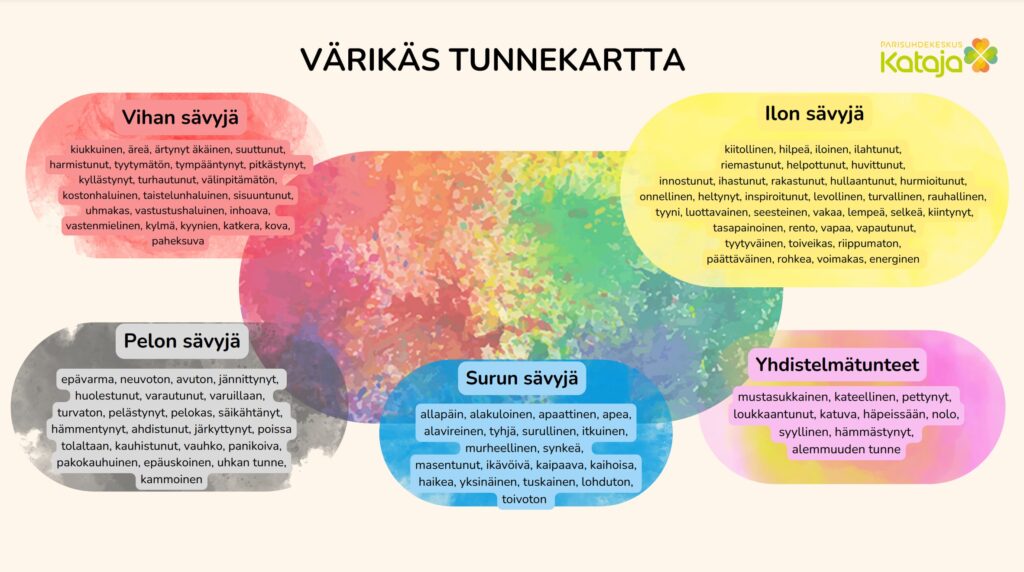 VÄRIKÄS TUNNEKARTTA

PARISUHDEKESKUS Kataja

Vihan sävyjä

kiukkuinen, äreä, ärtynyt äkäinen, suuttunut, harmistunut, tyytymätön, tympääntynyt, pitkästynyt, kyllästynyt, turhautunut, välinpitämätön, kostonhaluinen, taistelunhaluinen, sisuuntunut, uhmakas, vastustushaluinen, inhoava, vastenmielinen, kylmä, kyynien, katkera, kova, paheksuva

Ilon sävyjä

kiitollinen, hilpeä, iloinen, ilahtunut, riemastunut, helpottunut, huvittunut, innostunut, ihastunut, rakastunut, hullaantunut, hurmioitunut, onnellinen, heltynyt, inspiroitunut, levollinen, turvallinen, rauhallinen, tyyni, luottavainen, seesteinen, vakaa, lempeä, selkeä, kiintynyt, tasapainoinen, rento, vapaa, vapautunut, tyytyväinen, toiveikas, riippumaton, päättäväinen, rohkea, voimakas, energinen

Pelon sävyjä

epävarma, neuvoton, avuton, jännittynyt, huolestunut, varautunut, varuillaan, turvaton, pelästynyt, pelokas, säikähtänyt, hämmentynyt, ahdistunut, järkyttynyt, poissa tolaltaan, kauhistunut, vauhko, panikoiva, pakokauhuinen, epäuskoinen, uhkan tunne, kammoinen

Surun sävyjä

allapäin, alakuloinen, apaattinen, apea, alavireinen, tyhjä, surullinen, itkuinen, murheellinen, synkeä, masentunut, ikävöivä, kaipaava, kaihoisa, haikea, yksinäinen, tuskainen, lohduton, toivoton

Yhdistelmätunteet

mustasukkainen, kateellinen, pettynyt, loukkaantunut, katuva, häpeissään, nolo, syyllinen, hämmästynyt, alemmuuden tunne